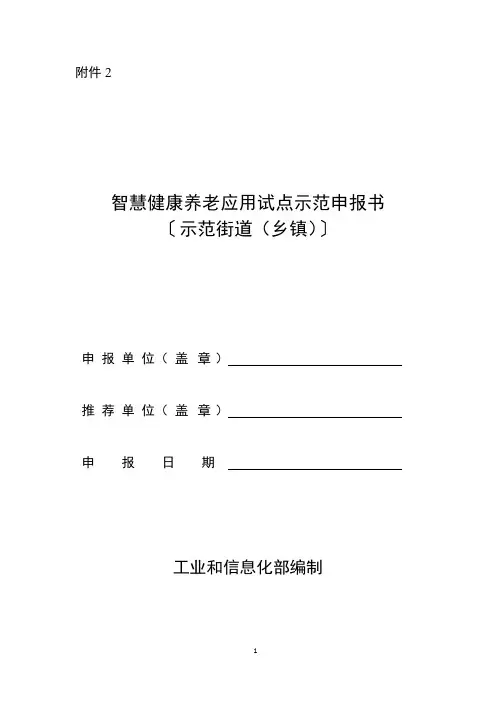 附件 2

智慧健康养老应用试点示范申报书
〔示范街道（乡镇）〕

申报单位（盖章）

推荐单位（盖章）

申报日期

工业和信息化部编制

1